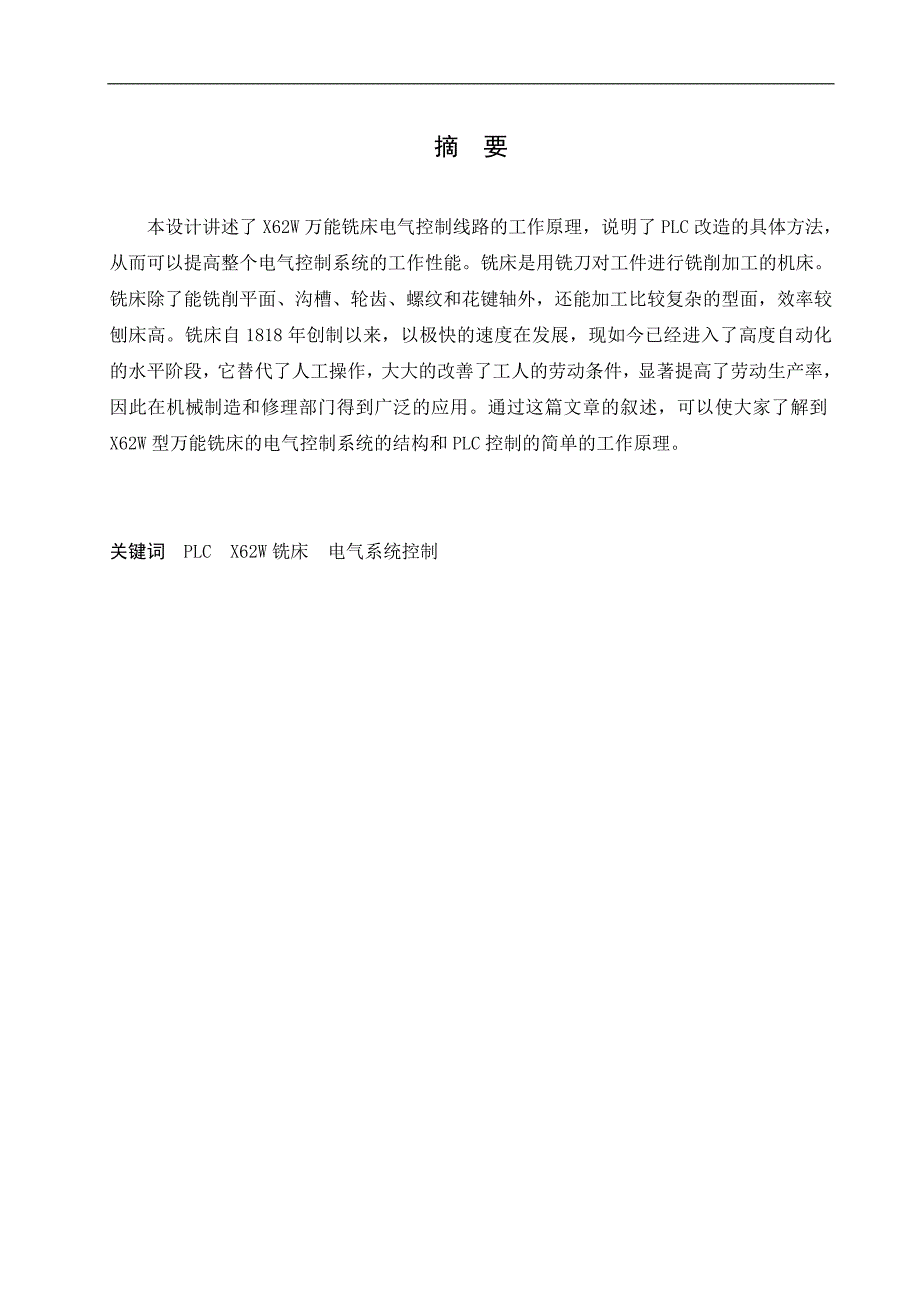 摘　要

本设计讲述了 X62W 万能铣床电气控制线路的工作原理，说明了 PLC 改造的具体方法，从而可以提高整个电气控制系统的工作性能。铣床是用铣刀对工件进行铣削加工的机床。铣床除了能铣削平面、沟槽、轮齿、螺纹和花键轴外，还能加工比较复杂的型面，效率较刨床高。铣床自 1818 年创制以来，以极快的速度在发展，现如今已经进入了高度自动化的水平阶段，它替代了人工操作，大大的改善了工人的劳动条件，显著提高了劳动生产率，因此在机械制造和修理部门得到广泛的应用。通过这篇文章的叙述，可以使大家了解到 X62W 型万能铣床的电气控制系统的结构和 PLC 控制的简单的工作原理。

关键词　PLC　X62W 铣床　电气系统控制